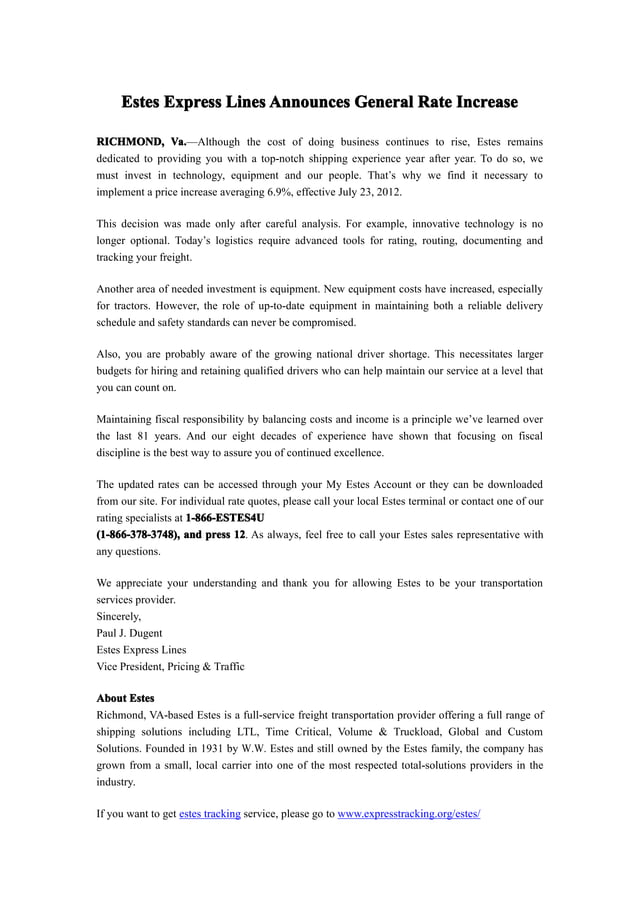 Estes Express Lines Announces General Rate Increase

RICHMOND, Va.—Although the cost of doing business continues to rise, Estes remains dedicated to providing you with a top-notch shipping experience year after year. To do so, we must invest in technology, equipment and our people. That's why we find it necessary to implement a price increase averaging 6.9%, effective July 23, 2012.

This decision was made only after careful analysis. For example, innovative technology is no longer optional. Today's logistics require advanced tools for rating, routing, documenting and tracking your freight.

Another area of needed investment is equipment. New equipment costs have increased, especially for tractors. However, the role of up-to-date equipment in maintaining both a reliable delivery schedule and safety standards can never be compromised.

Also, you are probably aware of the growing national driver shortage. This necessitates larger budgets for hiring and retaining qualified drivers who can help maintain our service at a level that you can count on.

Maintaining fiscal responsibility by balancing costs and income is a principle we've learned over the last 81 years. And our eight decades of experience have shown that focusing on fiscal discipline is the best way to assure you of continued excellence.

The updated rates can be accessed through your My Estes Account or they can be downloaded from our site. For individual rate quotes, please call your local Estes terminal or contact one of our rating specialists at 1-866-ESTES4U
(1-866-378-3748), and press 12. As always, feel free to call your Estes sales representative with any questions.

We appreciate your understanding and thank you for allowing Estes to be your transportation services provider.
Sincerely,
Paul J. Dugent
Estes Express Lines
Vice President, Pricing & Traffic

About Estes
Richmond, VA-based Estes is a full-service freight transportation provider offering a full range of shipping solutions including LTL, Time Critical, Volume & Truckload, Global and Custom Solutions. Founded in 1931 by W.W. Estes and still owned by the Estes family, the company has grown from a small, local carrier into one of the most respected total-solutions providers in the industry.

If you want to get estes tracking service, please go to www.expresstracking.org/estes/